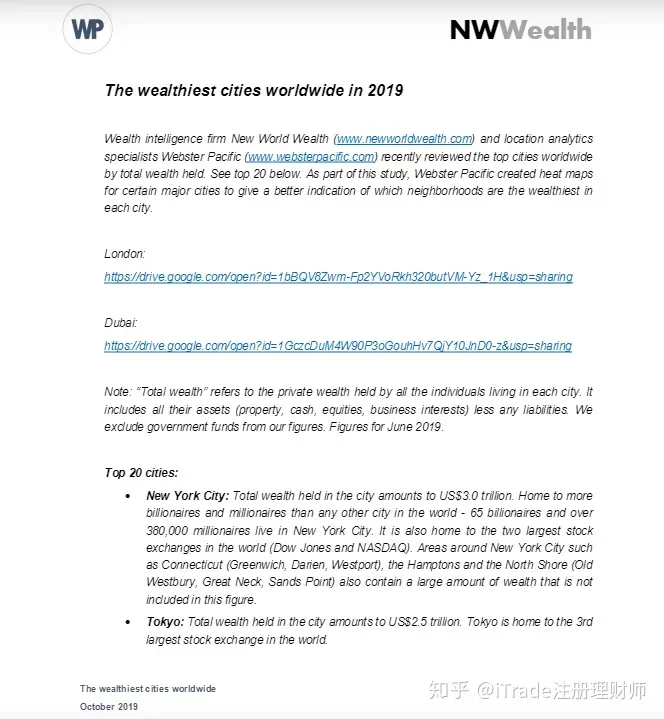 WP

NWWealth

The wealthiest cities worldwide in 2019

Wealth intelligence firm New World Wealth (www.newworldwealth.com) and location analytics specialists Webster Pacific (www.websterpacific.com) recently reviewed the top cities worldwide by total wealth held. See top 20 below. As part of this study, Webster Pacific created heat maps for certain major cities to give a better indication of which neighborhoods are the wealthiest in each city.

London:

https://drive.google.com/open?id=1bBQV8Zwm-Fp2YVoRkh320butVM-Yz_1H&usp=sharing

Dubai:

https://drive.google.com/open?id=1GczcDuM4W90P3oGouhHv7QjY10JnD0-z&usp=sharing

Note: "Total wealth" refers to the private wealth held by all the individuals living in each city. It includes all their assets (property, cash, equities, business interests) less any liabilities. We exclude government funds from our figures. Figures for June 2019.

Top 20 cities:

• New York City: Total wealth held in the city amounts to US$3.0 trillion. Home to more billionaires and millionaires than any other city in the world - 65 billionaires and over 380,000 millionaires live in New York City. It is also home to the two largest stock exchanges in the world (Dow Jones and NASDAQ). Areas around New York City such as Connecticut (Greenwich, Darien, Westport), the Hamptons and the North Shore (Old Westbury, Great Neck, Sands Point) also contain a large amount of wealth that is not included in this figure.

• Tokyo: Total wealth held in the city amounts to US$2.5 trillion. Tokyo is home to the 3rd largest stock exchange in the world.

The wealthiest cities worldwide
October 2019

知乎 @iTrade注册理财师